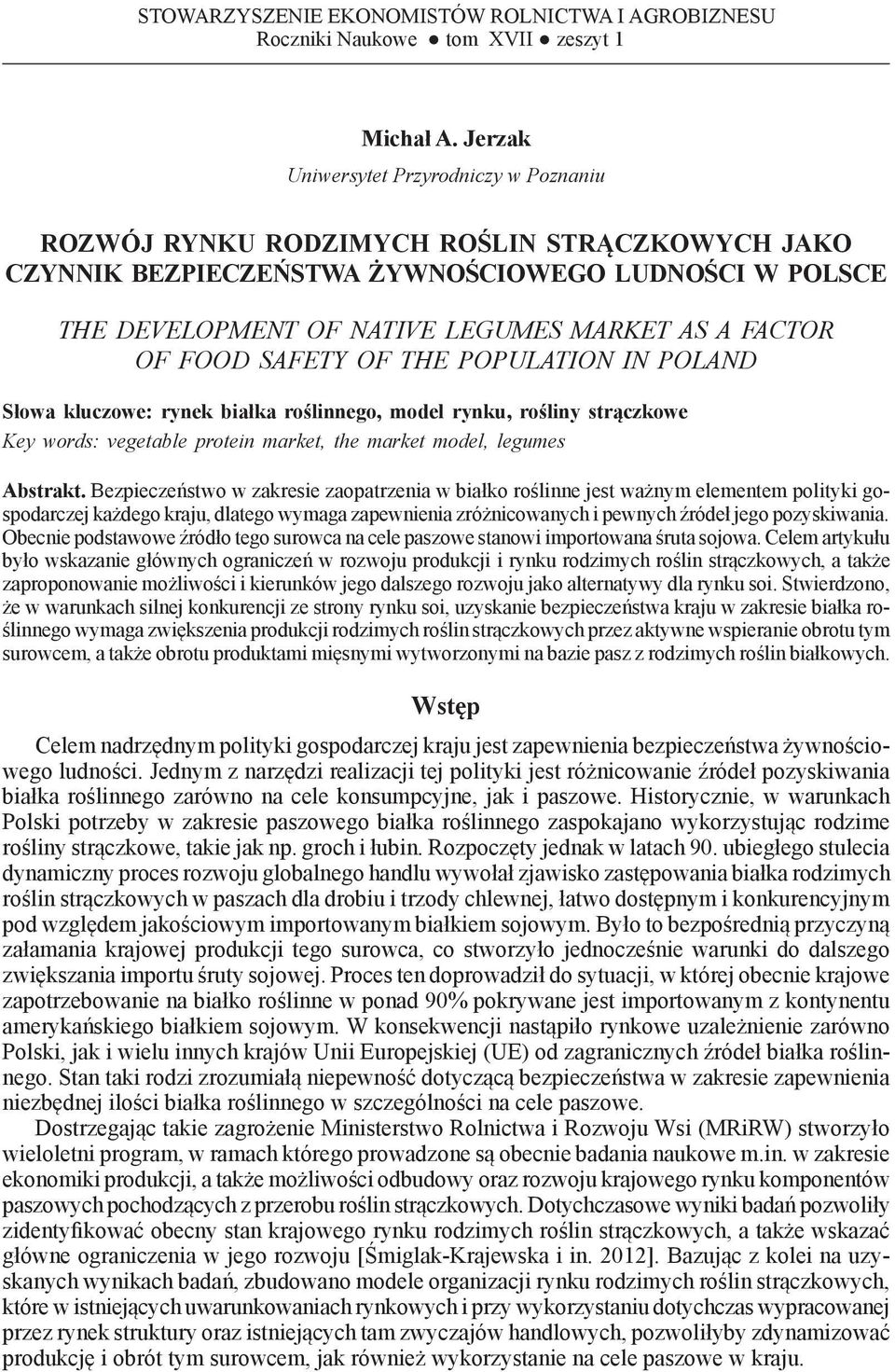 STOWARZYSZENIE EKONOMISTÓW ROLNICTWA I AGROBIZNESU
Roczniki Naukowe ● tom XVII ● zeszyt 1

Michał A. Jerzak
Uniwersytet Przyrodniczy w Poznaniu

ROZWÓJ RYNKU RODZIMYCH ROŚLIN STRĄCZKOWYCH JAKO CZYNNIK BEZPIECZEŃSTWA ŻYWNOŚCIOWEGO LUDNOŚCI W POLSCE

THE DEVELOPMENT OF NATIVE LEGUMES MARKET AS A FACTOR OF FOOD SAFETY OF THE POPULATION IN POLAND

Słowa kluczowe: rynek białka roślinnego, model rynku, rośliny strączkowe
Key words: vegetable protein market, the market model, legumes

Abstrakt. Bezpieczeństwo w zakresie zaopatrzenia w białko roślinne jest ważnym elementem polityki gospodarczej każdego kraju, dlatego wymaga zapewnienia zróżnicowanych i pewnych źródeł jego pozyskiwania. Obecnie podstawowe źródło tego surowca na cele paszowe stanowi importowana śruta sojowa. Celem artykułu było wskazanie głównych ograniczeń w rozwoju produkcji i rynku rodzimych roślin strączkowych, a także zaproponowanie możliwości i kierunków jego dalszego rozwoju jako alternatywy dla rynku soi. Stwierdzono, że w warunkach silnej konkurencji ze strony rynku soi, uzyskanie bezpieczeństwa kraju w zakresie białka roślinnego wymaga zwiększenia produkcji rodzimych roślin strączkowych przez aktywne wspieranie obrotu tym surowcem, a także obrotu produktami mięsnymi wytworzonymi na bazie pasz z rodzimych roślin białkowych.

Wstęp

Celem nadrzędnym polityki gospodarczej kraju jest zapewnienia bezpieczeństwa żywnościowego ludności. Jednym z narzędzi realizacji tej polityki jest różnicowanie źródeł pozyskiwania białka roślinnego zarówno na cele konsumpcyjne, jak i paszowe. Historycznie, w warunkach Polski potrzeby w zakresie paszowego białka roślinnego zaspokajano wykorzystując rodzime rośliny strączkowe, takie jak np. groch i łubin. Rozpoczęty jednak w latach 90. ubiegłego stulecia dynamiczny proces rozwoju globalnego handlu wywołał zjawisko zastępowania białka rodzimych roślin strączkowych w paszach dla drobiu i trzody chlewnej, łatwo dostępnym i konkurencyjnym pod względem jakościowym importowanym białkiem sojowym. Było to bezpośrednią przyczyną załamania krajowej produkcji tego surowca, co stworzyło jednocześnie warunki do dalszego zwiększania importu śruty sojowej. Proces ten doprowadził do sytuacji, w której obecnie krajowe zapotrzebowanie na białko roślinne w ponad 90% pokrywane jest importowanym z kontynentu amerykańskiego białkiem sojowym. W konsekwencji nastąpiło rynkowe uzależnienie zarówno Polski, jak i wielu innych krajów Unii Europejskiej (UE) od zagranicznych źródeł białka roślinnego. Stan taki rodzi zrozumiałą niepewność dotyczącą bezpieczeństwa w zakresie zapewnienia niezbędnej ilości białka roślinnego w szczególności na cele paszowe.

Dostrzegając takie zagrożenie Ministerstwo Rolnictwa i Rozwoju Wsi (MRiRW) stworzyło wieloletni program, w ramach którego prowadzone są obecnie badania naukowe m.in. w zakresie ekonomiki produkcji, a także możliwości odbudowy oraz rozwoju krajowego rynku komponentów paszowych pochodzących z przerobu roślin strączkowych. Dotychczasowe wyniki badań pozwoliły zidentyfikować obecny stan krajowego rynku rodzimych roślin strączkowych, a także wskazać główne ograniczenia w jego rozwoju [Śmiglak-Krajewska i in. 2012]. Bazując z kolei na uzyskanych wynikach badań, zbudowano modele organizacji rynku rodzimych roślin strączkowych, które w istniejących uwarunkowaniach rynkowych i przy wykorzystaniu dotychczas wypracowanej przez rynek struktury oraz istniejących tam zwyczajów handlowych, pozwoliłyby zdynamizować produkcję i obrót tym surowcem, jak również wykorzystanie na cele paszowe w kraju.